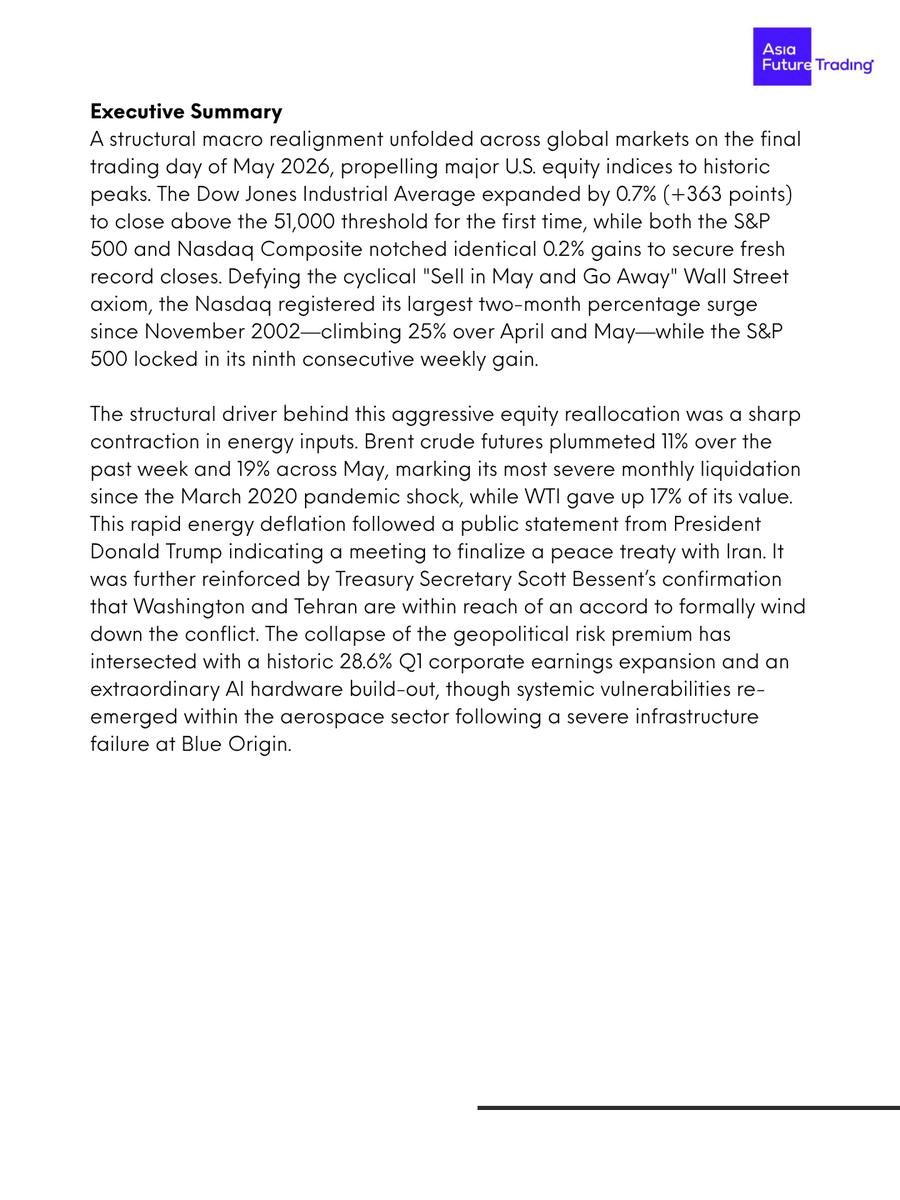 Asia
Future Trading

Executive Summary
A structural macro realignment unfolded across global markets on the final trading day of May 2026, propelling major U.S. equity indices to historic peaks. The Dow Jones Industrial Average expanded by 0.7% (+363 points) to close above the 51,000 threshold for the first time, while both the S&P 500 and Nasdaq Composite notched identical 0.2% gains to secure fresh record closes. Defying the cyclical "Sell in May and Go Away" Wall Street axiom, the Nasdaq registered its largest two-month percentage surge since November 2002—climbing 25% over April and May—while the S&P 500 locked in its ninth consecutive weekly gain.

The structural driver behind this aggressive equity reallocation was a sharp contraction in energy inputs. Brent crude futures plummeted 11% over the past week and 19% across May, marking its most severe monthly liquidation since the March 2020 pandemic shock, while WTI gave up 17% of its value. This rapid energy deflation followed a public statement from President Donald Trump indicating a meeting to finalize a peace treaty with Iran. It was further reinforced by Treasury Secretary Scott Bessent's confirmation that Washington and Tehran are within reach of an accord to formally wind down the conflict. The collapse of the geopolitical risk premium has intersected with a historic 28.6% Q1 corporate earnings expansion and an extraordinary AI hardware build-out, though systemic vulnerabilities re-emerged within the aerospace sector following a severe infrastructure failure at Blue Origin.